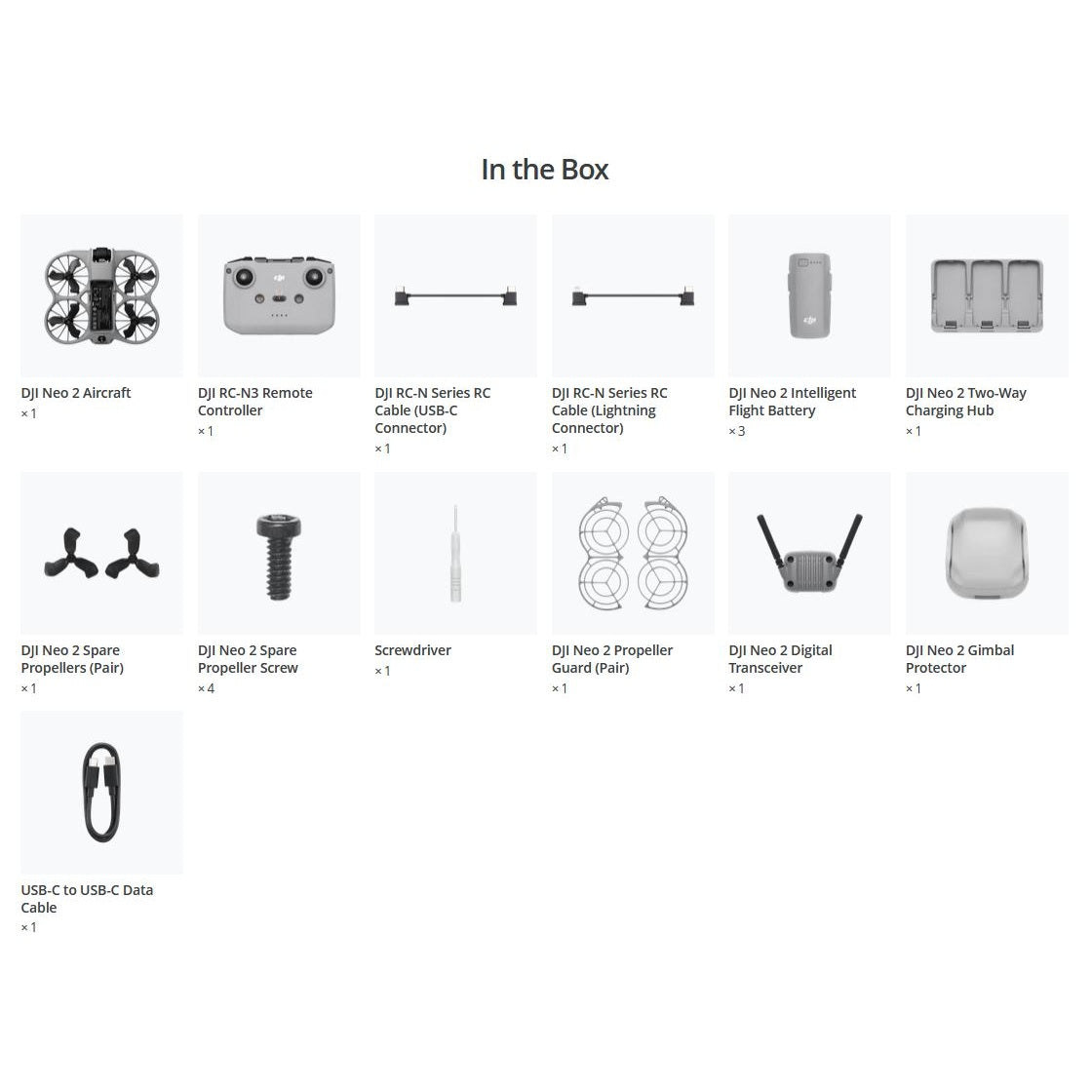 In the Box

DJI Neo 2 Aircraft
× 1

DJI RC-N3 Remote Controller
× 1

DJI RC-N Series RC Cable (USB-C Connector)
× 1

DJI RC-N Series RC Cable (Lightning Connector)
× 1

DJI Neo 2 Intelligent Flight Battery
× 3

DJI Neo 2 Two-Way Charging Hub
× 1

DJI Neo 2 Spare Propellers (Pair)
× 1

DJI Neo 2 Spare Propeller Screw
× 4

Screwdriver
× 1

DJI Neo 2 Propeller Guard (Pair)
× 1

DJI Neo 2 Digital Transceiver
× 1

DJI Neo 2 Gimbal Protector
× 1

USB-C to USB-C Data Cable
× 1